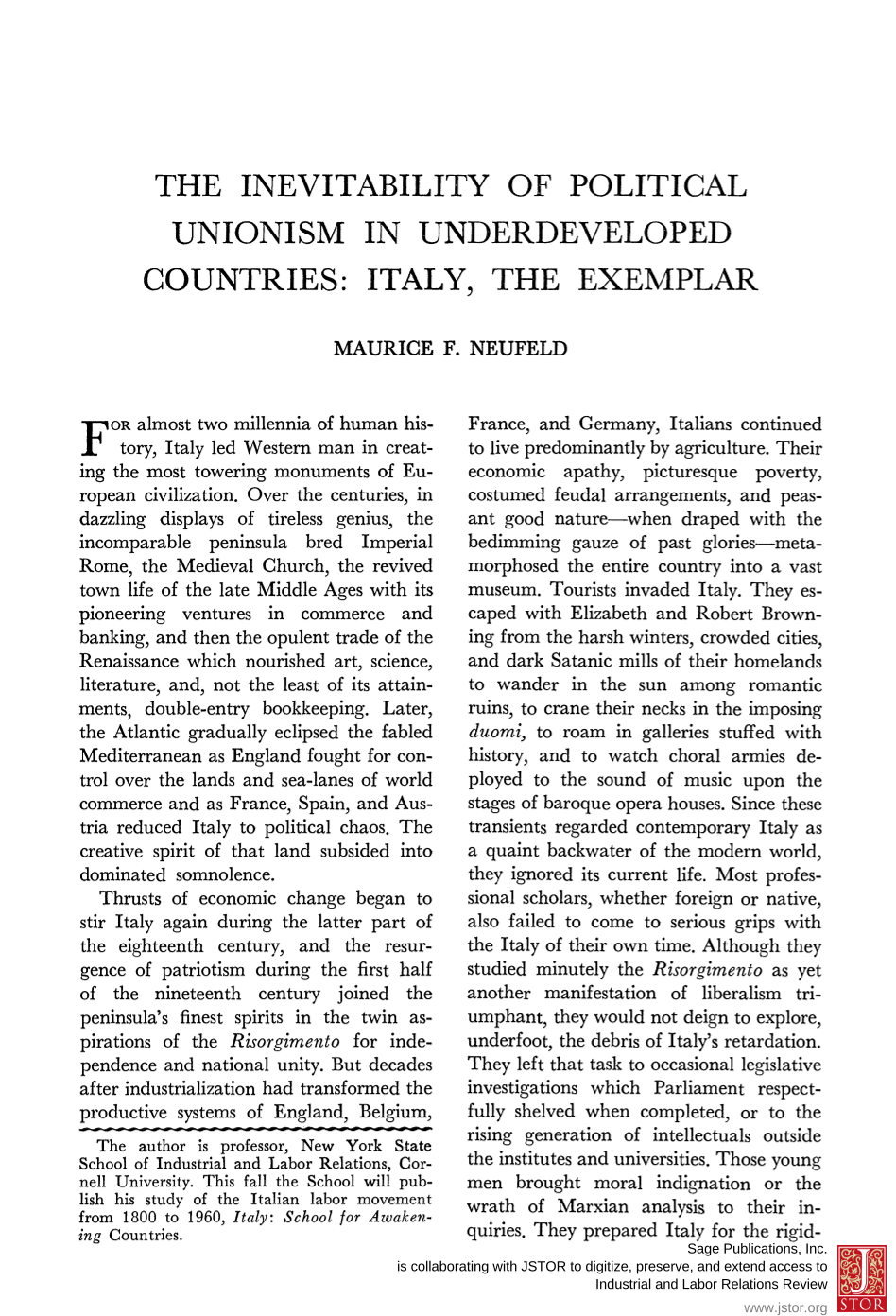 THE INEVITABILITY OF POLITICAL UNIONISM IN UNDERDEVELOPED COUNTRIES: ITALY, THE EXEMPLAR

MAURICE F. NEUFELD

FOR almost two millennia of human history, Italy led Western man in creating the most towering monuments of European civilization. Over the centuries, in dazzling displays of tireless genius, the incomparable peninsula bred Imperial Rome, the Medieval Church, the revived town life of the late Middle Ages with its pioneering ventures in commerce and banking, and then the opulent trade of the Renaissance which nourished art, science, literature, and, not the least of its attainments, double-entry bookkeeping. Later, the Atlantic gradually eclipsed the fabled Mediterranean as England fought for control over the lands and sea-lanes of world commerce and as France, Spain, and Austria reduced Italy to political chaos. The creative spirit of that land subsided into dominated somnolence.

Thrusts of economic change began to stir Italy again during the latter part of the eighteenth century, and the resurgence of patriotism during the first half of the nineteenth century joined the peninsula's finest spirits in the twin aspirations of the Risorgimento for independence and national unity. But decades after industrialization had transformed the productive systems of England, Belgium,

The author is professor, New York State School of Industrial and Labor Relations, Cornell University. This fall the School will publish his study of the Italian labor movement from 1800 to 1960, Italy: School for Awakening Countries.

France, and Germany, Italians continued to live predominantly by agriculture. Their economic apathy, picturesque poverty, costumed feudal arrangements, and peasant good nature—when draped with the bedimming gauze of past glories—metamorphosed the entire country into a vast museum. Tourists invaded Italy. They escaped with Elizabeth and Robert Browning from the harsh winters, crowded cities, and dark Satanic mills of their homelands to wander in the sun among romantic ruins, to crane their necks in the imposing duomi, to roam in galleries stuffed with history, and to watch choral armies deployed to the sound of music upon the stages of baroque opera houses. Since these transients regarded contemporary Italy as a quaint backwater of the modern world, they ignored its current life. Most professional scholars, whether foreign or native, also failed to come to serious grips with the Italy of their own time. Although they studied minutely the Risorgimento as yet another manifestation of liberalism triumphant, they would not deign to explore, underfoot, the debris of Italy's retardation. They left that task to occasional legislative investigations which Parliament respectfully shelved when completed, or to the rising generation of intellectuals outside the institutes and universities. Those young men brought moral indignation or the wrath of Marxian analysis to their inquiries. They prepared Italy for the rigid-

Sage Publications, Inc.
is collaborating with JSTOR to digitize, preserve, and extend access to
Industrial and Labor Relations Review

www.jstor.org

JSTOR